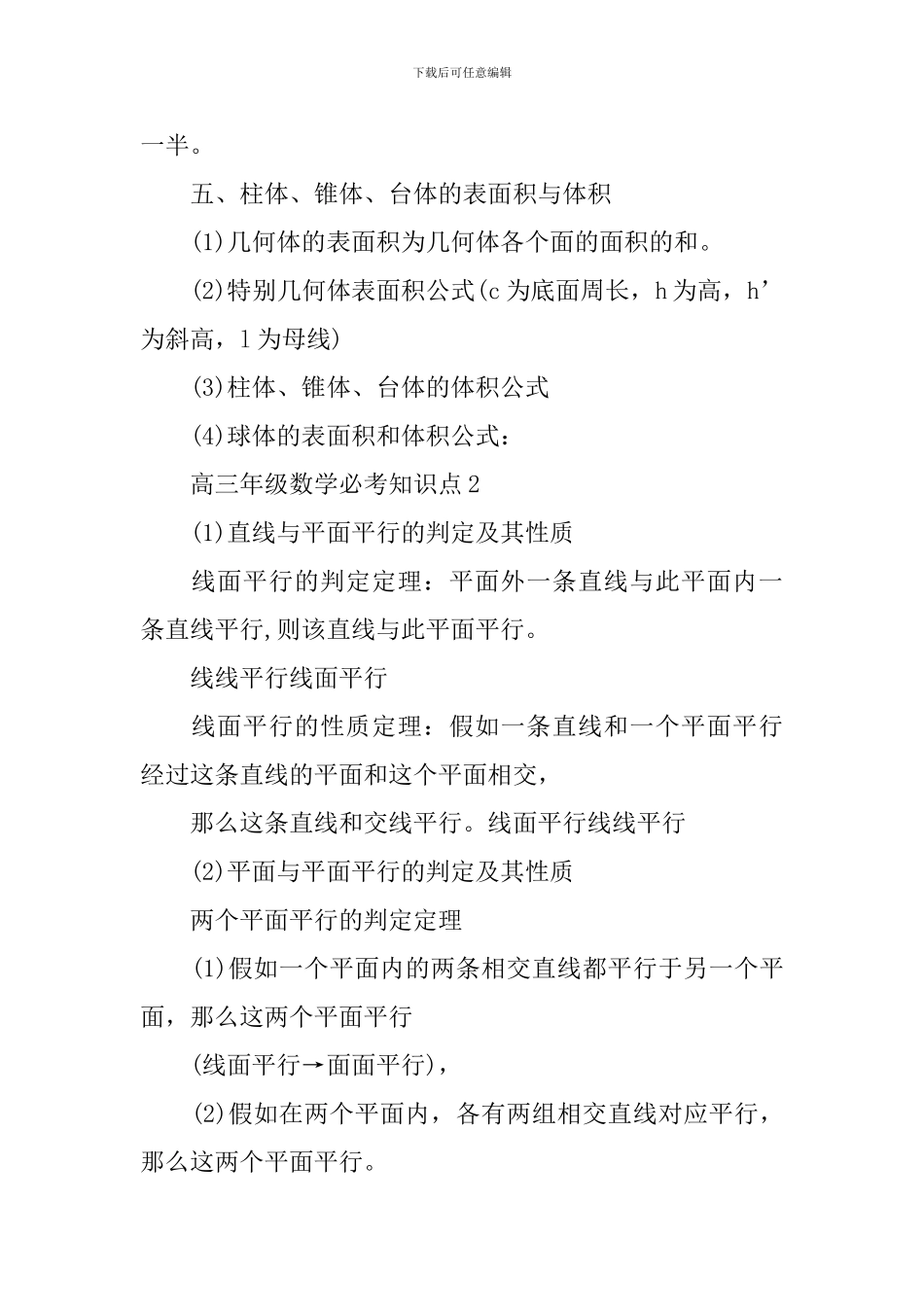 下载后可任意编辑

一半。

五、柱体、锥体、台体的表面积与体积

(1)几何体的表面积为几何体各个面的面积的和。

(2)特别几何体表面积公式(c 为底面周长，h 为高，h’为斜高，l 为母线)

(3)柱体、锥体、台体的体积公式

(4)球体的表面积和体积公式：

高三年级数学必考知识点 2

(1)直线与平面平行的判定及其性质

线面平行的判定定理：平面外一条直线与此平面内一条直线平行,则该直线与此平面平行。

线线平行线面平行

线面平行的性质定理：假如一条直线和一个平面平行经过这条直线的平面和这个平面相交，

那么这条直线和交线平行。线面平行线线平行

(2)平面与平面平行的判定及其性质

两个平面平行的判定定理

(1)假如一个平面内的两条相交直线都平行于另一个平面，那么这两个平面平行

(线面平行→面面平行)，

(2)假如在两个平面内，各有两组相交直线对应平行，那么这两个平面平行。